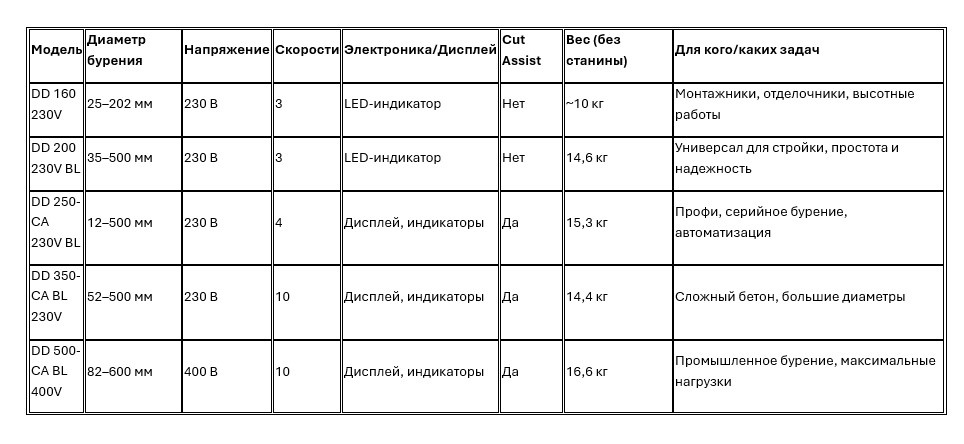 | Модель | Диаметр бурения | Напряжение | Скорости | Электроника/Дисплей | Cut Assist | Вес (без станины) | Для кого/каких задач |
|---|---|---|---|---|---|---|---|
| DD 160 230V | 25–202 мм | 230 В | 3 | LED-индикатор | Нет | ~10 кг | Монтажники, отделочники, высотные работы |
| DD 200 230V BL | 35–500 мм | 230 В | 3 | LED-индикатор | Нет | 14,6 кг | Универсал для стройки, простота и надежность |
| DD 250-CA 230V BL | 12–500 мм | 230 В | 4 | Дисплей, индикаторы | Да | 15,3 кг | Профи, серийное бурение, автоматизация |
| DD 350-CA BL 230V | 52–500 мм | 230 В | 10 | Дисплей, индикаторы | Да | 14,4 кг | Сложный бетон, большие диаметры |
| DD 500-CA BL 400V | 82–600 мм | 400 В | 10 | Дисплей, индикаторы | Да | 16,6 кг | Промышленное бурение, максимальные нагрузки |